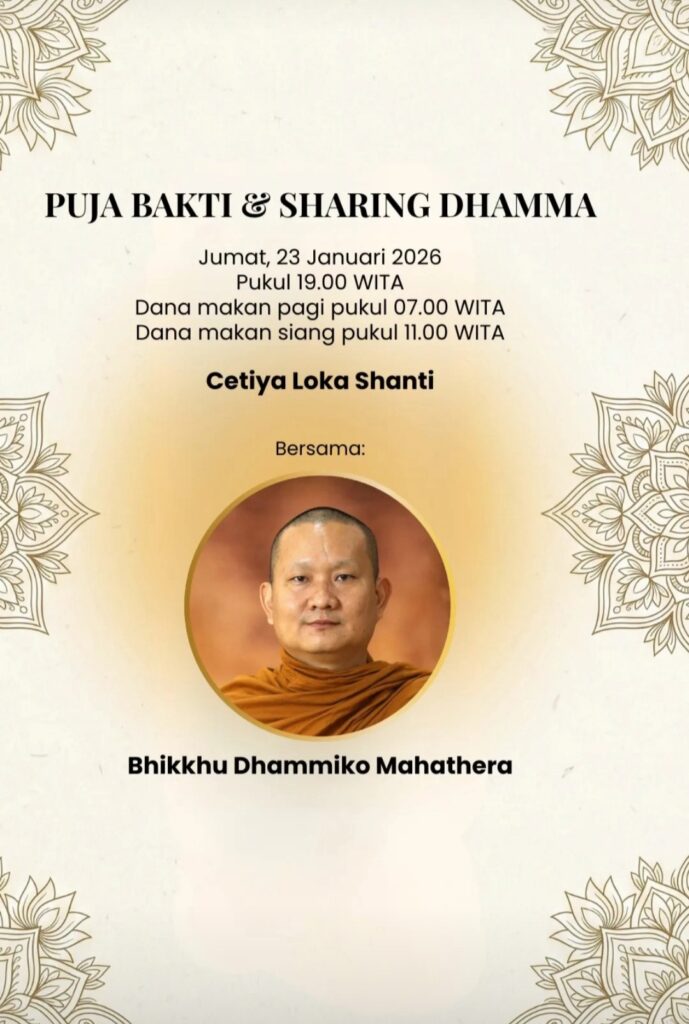 PUJA BAKTI & SHARING DHAMMA

Jumat, 23 Januari 2026
Pukul 19.00 WITA
Dana makan pagi pukul 07.00 WITA
Dana makan siang pukul 11.00 WITA

Cetiya Loka Shanti

Bersama:

Bhikkhu Dhammiko Mahathera